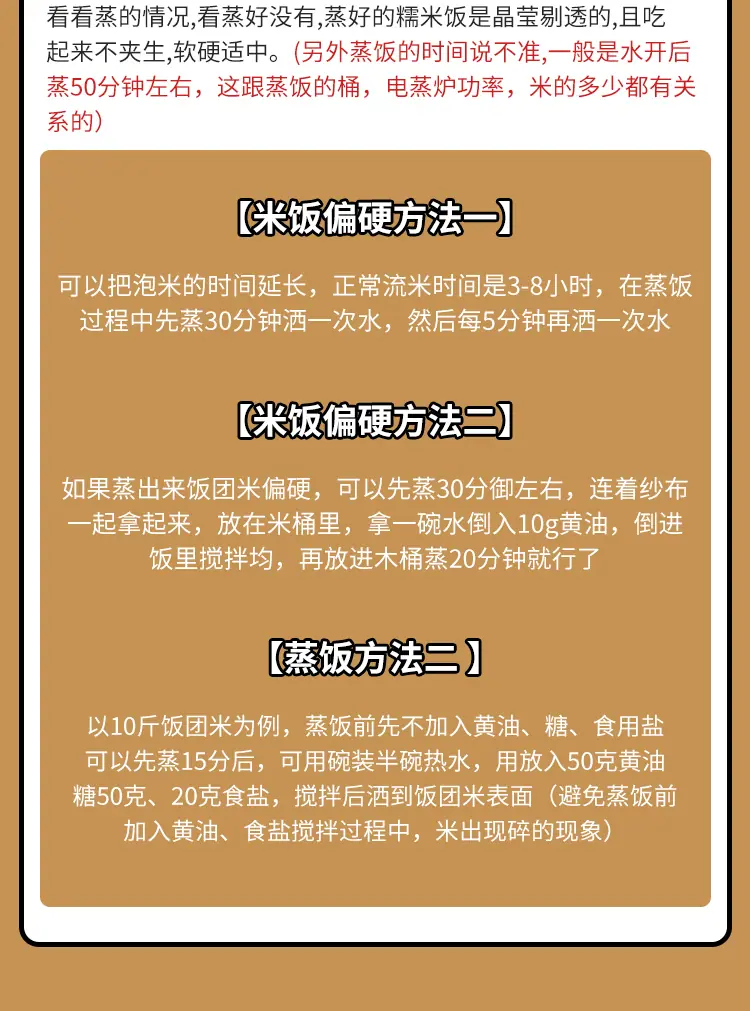 看看蒸的情况,看蒸好没有,蒸好的糯米饭是晶莹剔透的,且吃起来不夹生,软硬适中。(另外蒸饭的时间说不准,一般是水开后蒸50分钟左右，这跟蒸饭的桶，电蒸炉功率，米的多少都有关系的)

【米饭偏硬方法一】

可以把泡米的时间延长，正常流米时间是3-8小时，在蒸饭过程中先蒸30分钟洒一次水，然后每5分钟再洒一次水

【米饭偏硬方法二】

如果蒸出来饭团米偏硬，可以先蒸30分御左右，连着纱布一起拿起来，放在米桶里，拿一碗水倒入10g黄油，倒进饭里搅拌均，再放进木桶蒸20分钟就行了

【蒸饭方法二】

以10斤饭团米为例，蒸饭前先不加入黄油、糖、食用盐可以先蒸15分后，可用碗装半碗热水，用放入50克黄油糖50克、20克食盐，搅拌后洒到饭团米表面（避免蒸饭前加入黄油、食盐搅拌过程中，米出现碎的现象）